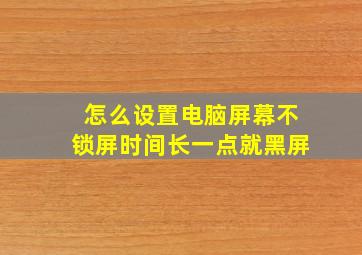 怎么设置电脑屏幕不锁屏时间长一点就黑屏